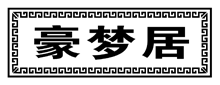 豪梦居